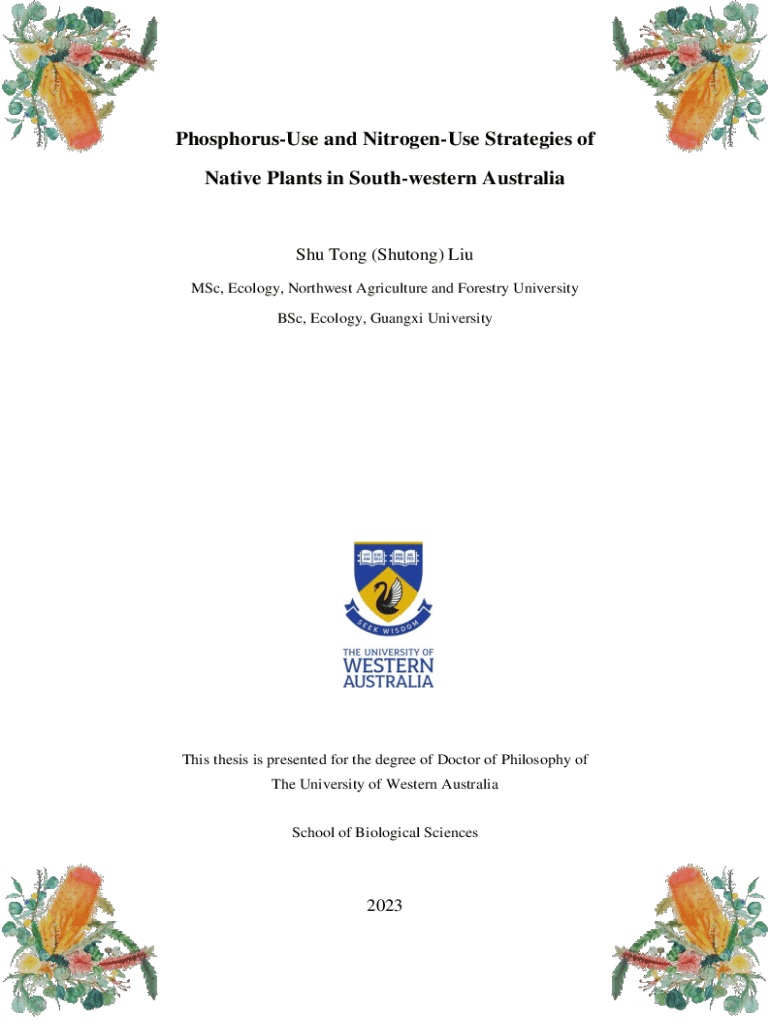 Phosphorus-Use and Nitrogen-Use Strategies of Native Plants in South-western Australia

Shu Tong (Shutong) Liu

MSc, Ecology, Northwest Agriculture and Forestry University

BSc, Ecology, Guangxi University

SEEK WISDOM

THE UNIVERSITY OF WESTERN AUSTRALIA

This thesis is presented for the degree of Doctor of Philosophy of The University of Western Australia

School of Biological Sciences

2023